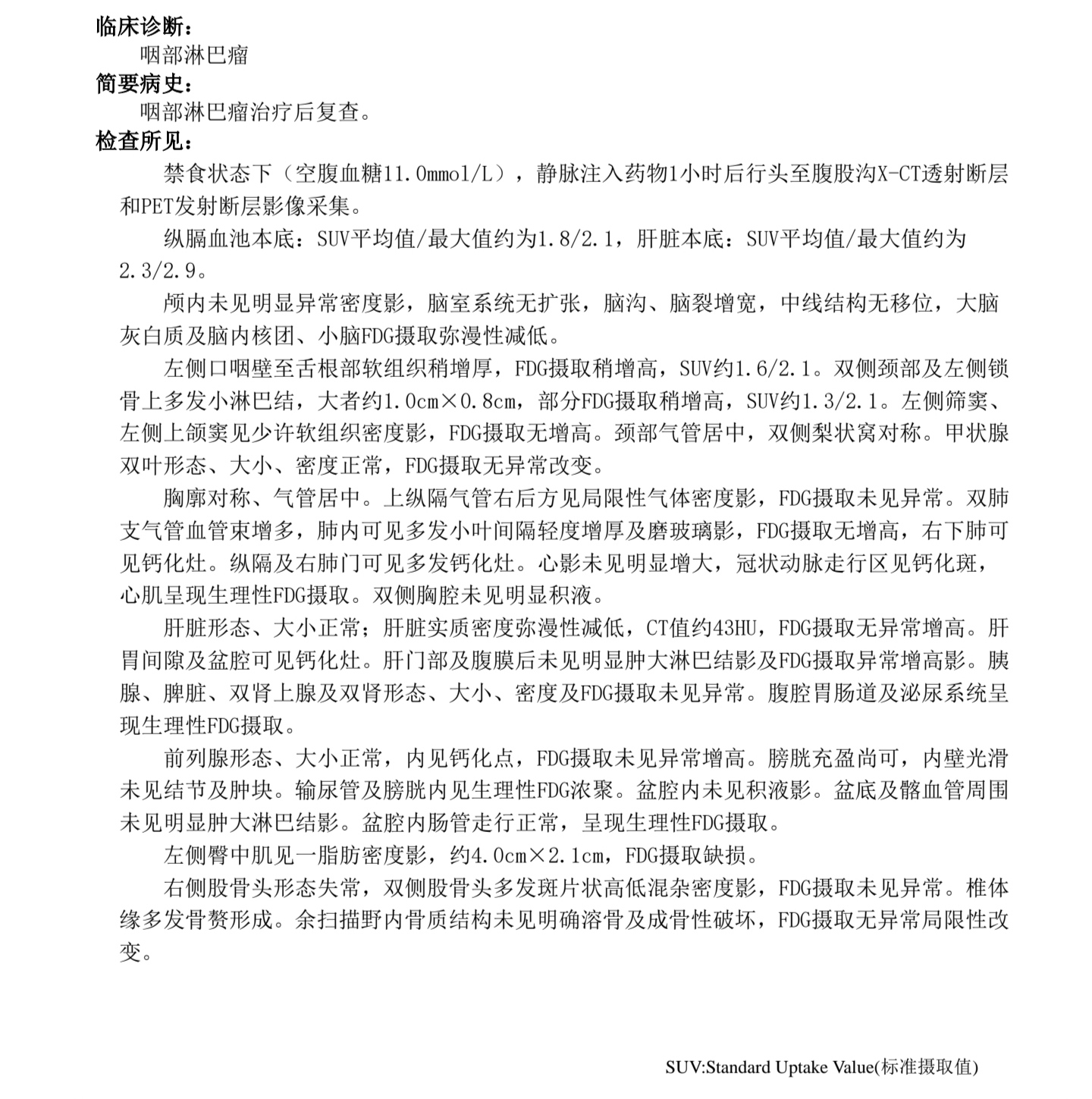 临床诊断：

咽部淋巴瘤

简要病史：

咽部淋巴瘤治疗后复查。

检查所见：

禁食状态下（空腹血糖11.0mmol/L），静脉注入药物1小时后行头至腹股沟X-CT透射断层和PET发射断层影像采集。

纵膈血池本底：SUV平均值/最大值约为1.8/2.1，肝脏本底：SUV平均值/最大值约为2.3/2.9。

颅内未见明显异常密度影，脑室系统无扩张，脑沟、脑裂增宽，中线结构无移位，大脑灰白质及脑内核团、小脑FDG摄取弥漫性减低。

左侧口咽壁至舌根部软组织稍增厚，FDG摄取稍增高，SUV约1.6/2.1。双侧颈部及左侧锁骨上多发小淋巴结，大者约1.0cm×0.8cm，部分FDG摄取稍增高，SUV约1.3/2.1。左侧筛窦、左侧上颌窦见少许软组织密度影，FDG摄取无增高。颈部气管居中，双侧梨状窝对称。甲状腺双叶形态、大小、密度正常，FDG摄取无异常改变。

胸廓对称、气管居中。上纵隔气管右后方见局限性气体密度影，FDG摄取未见异常。双肺支气管血管束增多，肺内可见多发小叶间隔轻度增厚及磨玻璃影，FDG摄取无增高，右下肺可见钙化灶。纵隔及右肺门可见多发钙化灶。心影未见明显增大，冠状动脉走行区见钙化斑，心肌呈现生理性FDG摄取。双侧胸腔未见明显积液。

肝脏形态、大小正常；肝脏实质密度弥漫性减低，CT值约43HU，FDG摄取无异常增高。肝胃间隙及盆腔可见钙化灶。肝门部及腹膜后未见明显肿大淋巴结影及FDG摄取异常增高影。胰腺、脾脏、双肾上腺及双肾形态、大小、密度及FDG摄取未见异常。腹腔胃肠道及泌尿系统呈现生理性FDG摄取。

前列腺形态、大小正常，内见钙化点，FDG摄取未见异常增高。膀胱充盈尚可，内壁光滑未见结节及肿块。输尿管及膀胱内见生理性FDG浓聚。盆腔内未见积液影。盆底及髂血管周围未见明显肿大淋巴结影。盆腔内肠管走行正常，呈现生理性FDG摄取。

左侧臀中肌见一脂肪密度影，约4.0cm×2.1cm，FDG摄取缺损。

右侧股骨头形态失常，双侧股骨头多发斑片状高低混杂密度影，FDG摄取未见异常。椎体缘多发骨赘形成。余扫描野内骨质结构未见明确溶骨及成骨性破坏，FDG摄取无异常局限性改变。

SUV:Standard Uptake Value(标准摄取值)